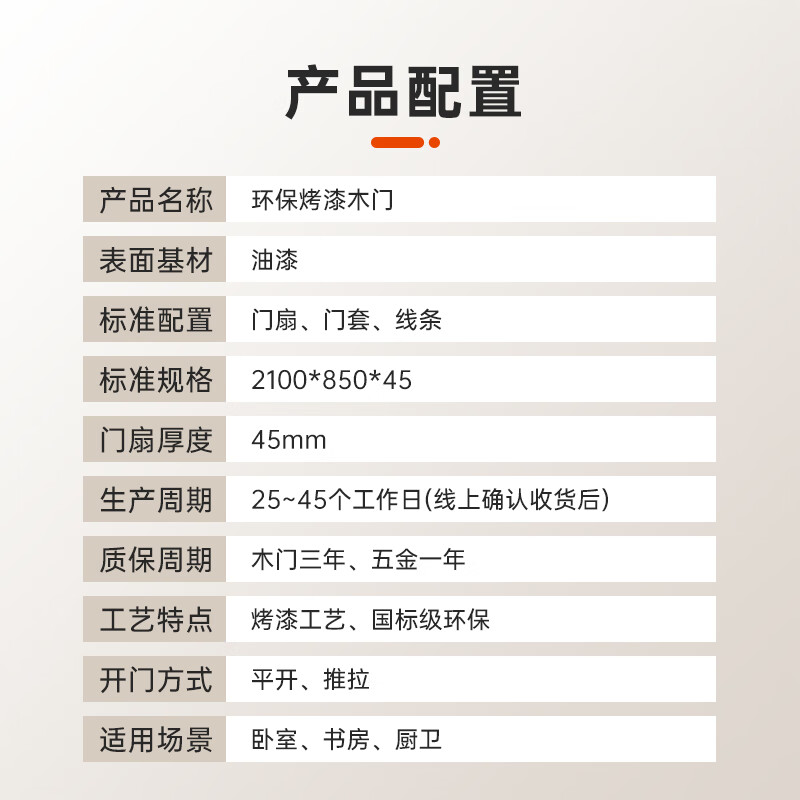 产品配置

产品名称 环保烤漆木门

表面基材 油漆

标准配置 门扇、门套、线条

标准规格 2100*850*45

门扇厚度 45mm

生产周期 25~45个工作日(线上确认收货后)

质保周期 木门三年、五金一年

工艺特点 烤漆工艺、国标级环保

开门方式 平开、推拉

适用场景 卧室、书房、厨卫